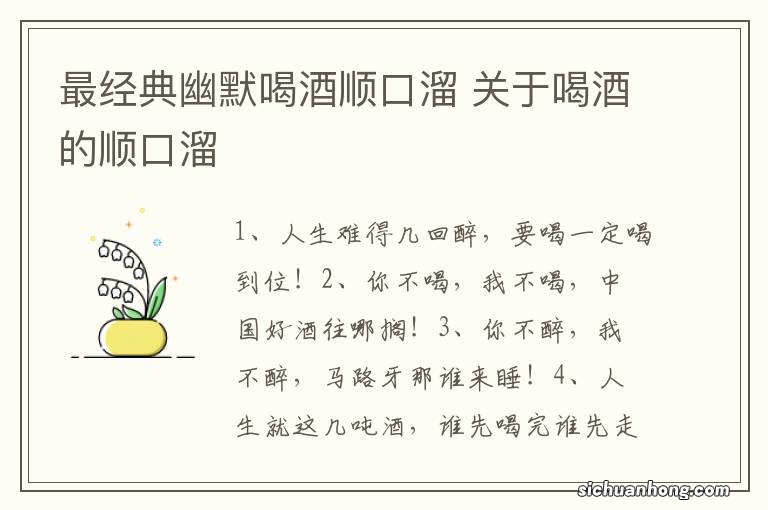 最经典幽默喝酒顺口溜 关于喝酒的顺口溜

1、人生难得几回醉，要喝一定喝到位！2、你不喝，我不喝，中国好酒往哪搁！3、你不醉，我不醉，马路牙那谁来睡！4、人生就这几吨酒，谁先喝完谁先走

sichuanhong.com